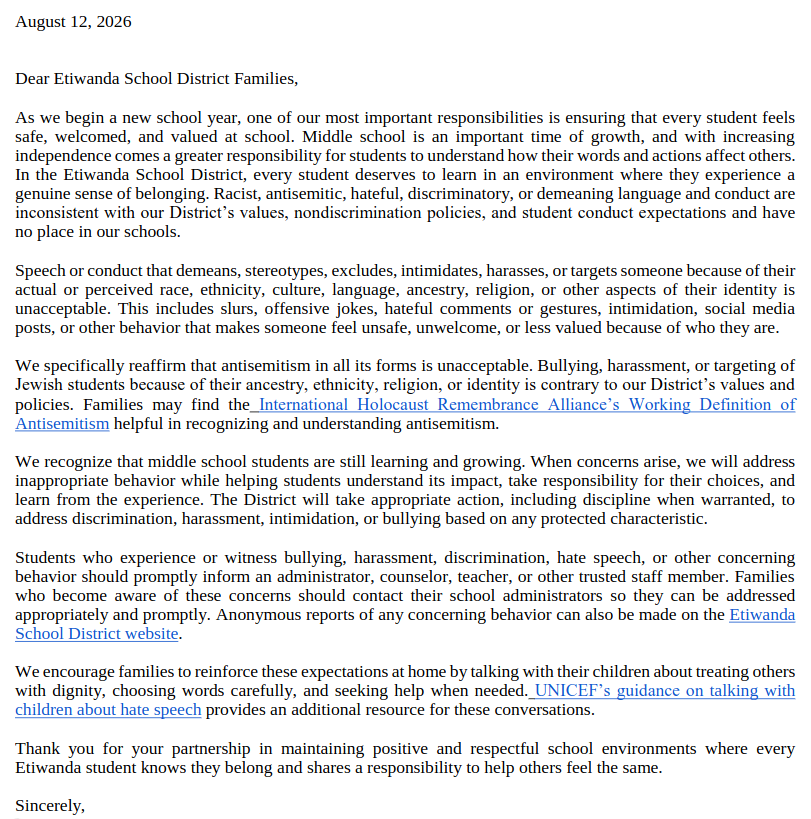 August 12, 2026

Dear Etiwanda School District Families,

As we begin a new school year, one of our most important responsibilities is ensuring that every student feels safe, welcomed, and valued at school. Middle school is an important time of growth, and with increasing independence comes a greater responsibility for students to understand how their words and actions affect others. In the Etiwanda School District, every student deserves to learn in an environment where they experience a genuine sense of belonging. Racist, antisemitic, hateful, discriminatory, or demeaning language and conduct are inconsistent with our District's values, nondiscrimination policies, and student conduct expectations and have no place in our schools.

Speech or conduct that demeans, stereotypes, excludes, intimidates, harasses, or targets someone because of their actual or perceived race, ethnicity, culture, language, ancestry, religion, or other aspects of their identity is unacceptable. This includes slurs, offensive jokes, hateful comments or gestures, intimidation, social media posts, or other behavior that makes someone feel unsafe, unwelcome, or less valued because of who they are.

We specifically reaffirm that antisemitism in all its forms is unacceptable. Bullying, harassment, or targeting of Jewish students because of their ancestry, ethnicity, religion, or identity is contrary to our District's values and policies. Families may find the International Holocaust Remembrance Alliance's Working Definition of Antisemitism helpful in recognizing and understanding antisemitism.

We recognize that middle school students are still learning and growing. When concerns arise, we will address inappropriate behavior while helping students understand its impact, take responsibility for their choices, and learn from the experience. The District will take appropriate action, including discipline when warranted, to address discrimination, harassment, intimidation, or bullying based on any protected characteristic.

Students who experience or witness bullying, harassment, discrimination, hate speech, or other concerning behavior should promptly inform an administrator, counselor, teacher, or other trusted staff member. Families who become aware of these concerns should contact their school administrators so they can be addressed appropriately and promptly. Anonymous reports of any concerning behavior can also be made on the Etiwanda School District website.

We encourage families to reinforce these expectations at home by talking with their children about treating others with dignity, choosing words carefully, and seeking help when needed. UNICEF's guidance on talking with children about hate speech provides an additional resource for these conversations.

Thank you for your partnership in maintaining positive and respectful school environments where every Etiwanda student knows they belong and shares a responsibility to help others feel the same.

Sincerely,